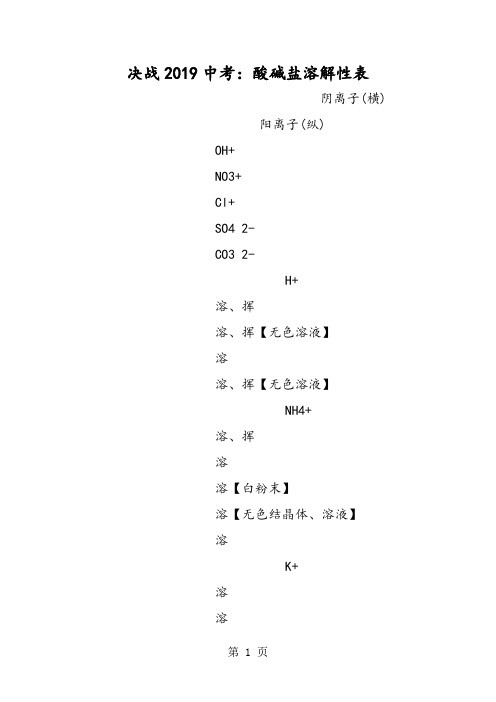 决战2019中考：酸碱盐溶解性表

阴离子(横)

阳离子(纵)

OH+

NO3+

Cl+

SO4 2-

CO3 2-

H+

溶、挥

溶、挥【无色溶液】

溶

溶、挥【无色溶液】

NH4+

溶、挥

溶

溶【白粉末】

溶【无色结晶体、溶液】

溶

K+

溶

溶

第 1 页